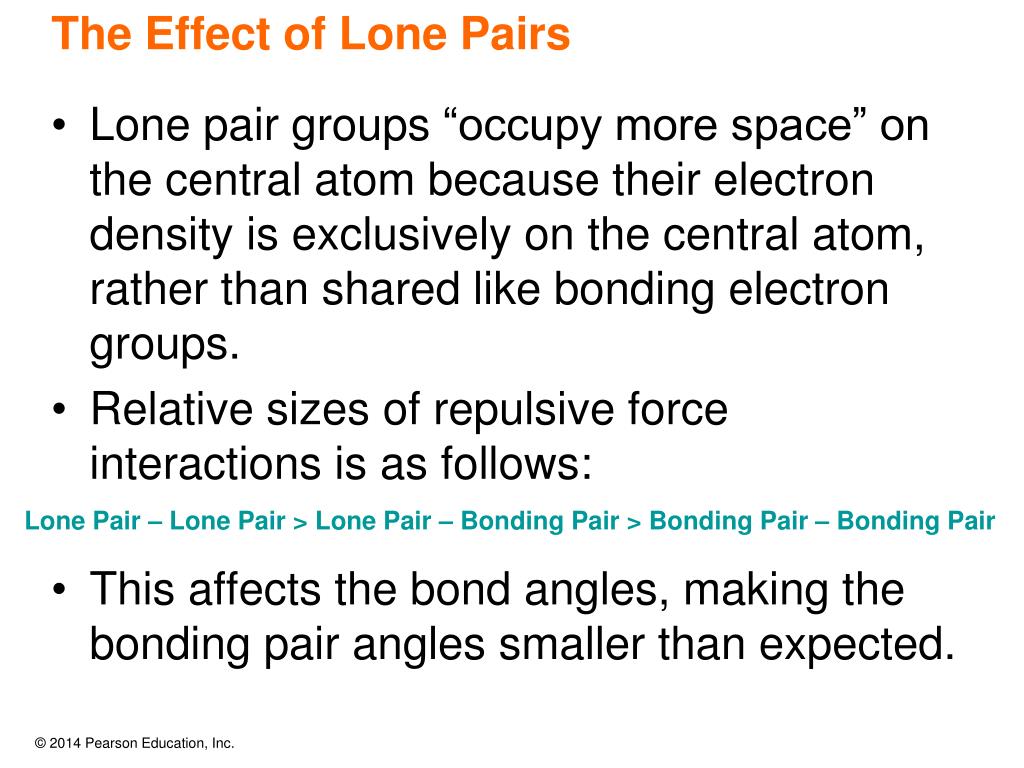 The Effect of Lone Pairs

• Lone pair groups “occupy more space” on the central atom because their electron density is exclusively on the central atom, rather than shared like bonding electron groups.

• Relative sizes of repulsive force interactions is as follows:

Lone Pair – Lone Pair > Lone Pair – Bonding Pair > Bonding Pair – Bonding Pair

• This affects the bond angles, making the bonding pair angles smaller than expected.

© 2014 Pearson Education, Inc.